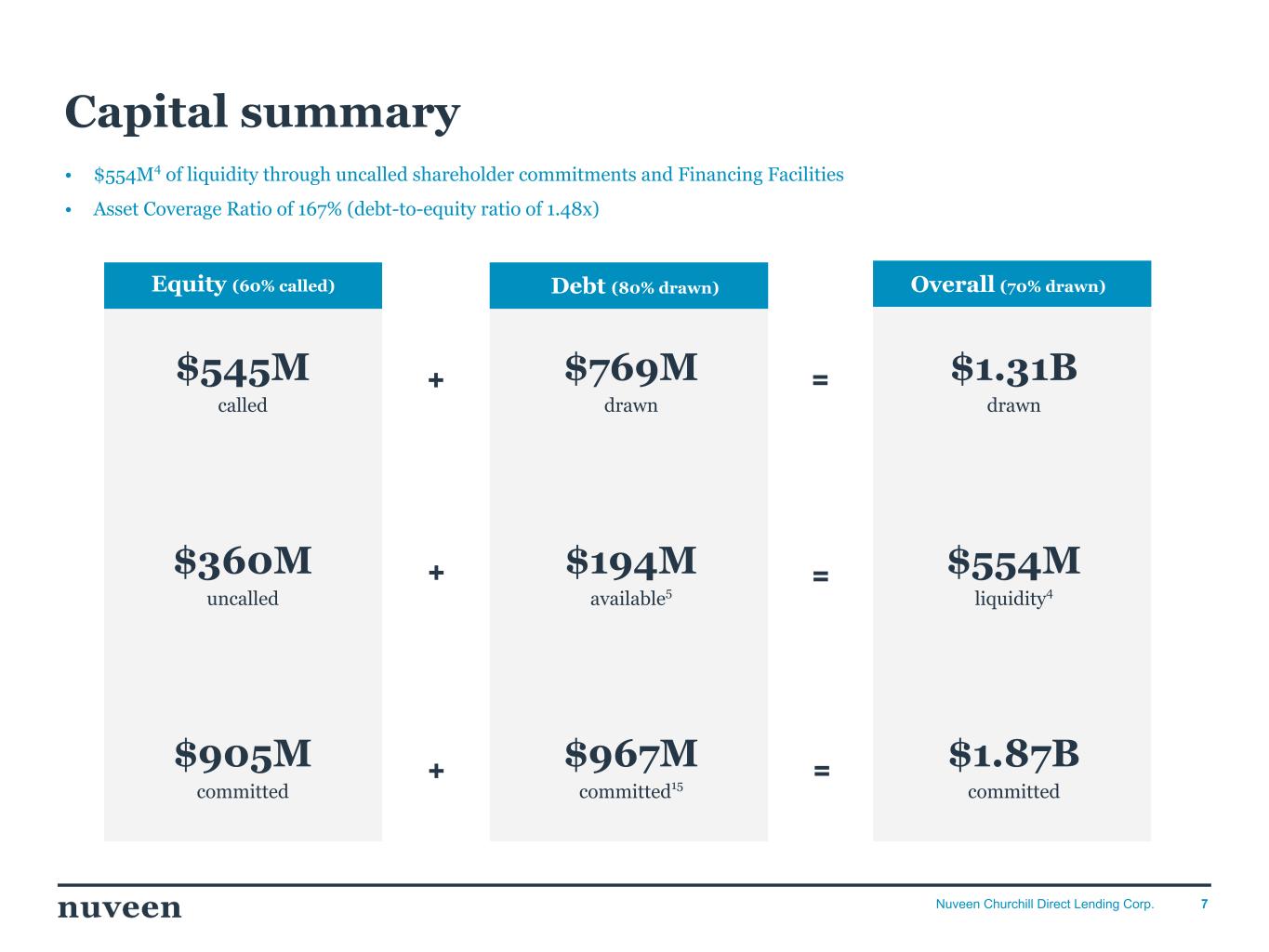 Capital summary

• $554M$^{4}$ of liquidity through uncalled shareholder commitments and Financing Facilities
• Asset Coverage Ratio of 167% (debt-to-equity ratio of 1.48x)

Equity (60% called)

$545M
called

$360M
uncalled

$905M
committed

+

+

+

Debt (80% drawn)

$769M
drawn

$194M
available$^{5}$

$967M
committed$^{15}$

=

=

=

Overall (70% drawn)

$1.31B
drawn

$554M
liquidity$^{4}$

$1.87B
committed

nuveen

Nuveen Churchill Direct Lending Corp. 7